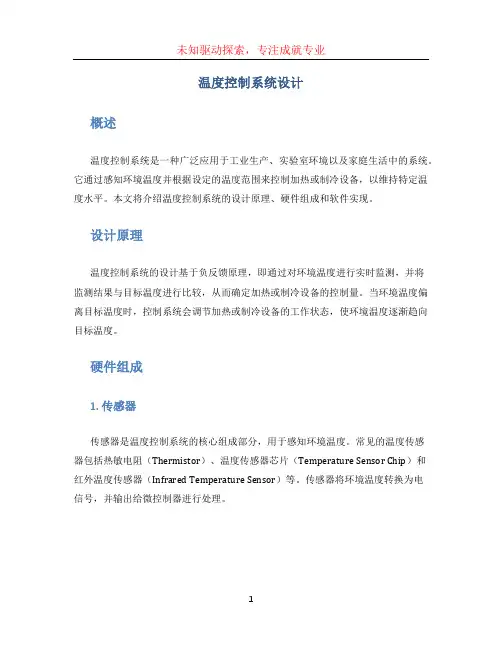 未知驱动探索，专注成就专业

温度控制系统设计

概述

温度控制系统是一种广泛应用于工业生产、实验室环境以及家庭生活中的系统。它通过感知环境温度并根据设定的温度范围来控制加热或制冷设备，以维持特定温度水平。本文将介绍温度控制系统的设计原理、硬件组成和软件实现。

设计原理

温度控制系统的设计基于负反馈原理，即通过对环境温度进行实时监测，并将监测结果与目标温度进行比较，从而确定加热或制冷设备的控制量。当环境温度偏离目标温度时，控制系统会调节加热或制冷设备的工作状态，使环境温度逐渐趋向目标温度。

硬件组成

1. 传感器

传感器是温度控制系统的核心组成部分，用于感知环境温度。常见的温度传感器包括热敏电阻（Thermistor）、温度传感器芯片（Temperature Sensor Chip）和红外温度传感器（Infrared Temperature Sensor）等。传感器将环境温度转换为电信号，并输出给微控制器进行处理。

1